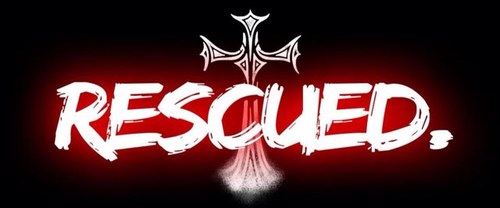 RESCUED.